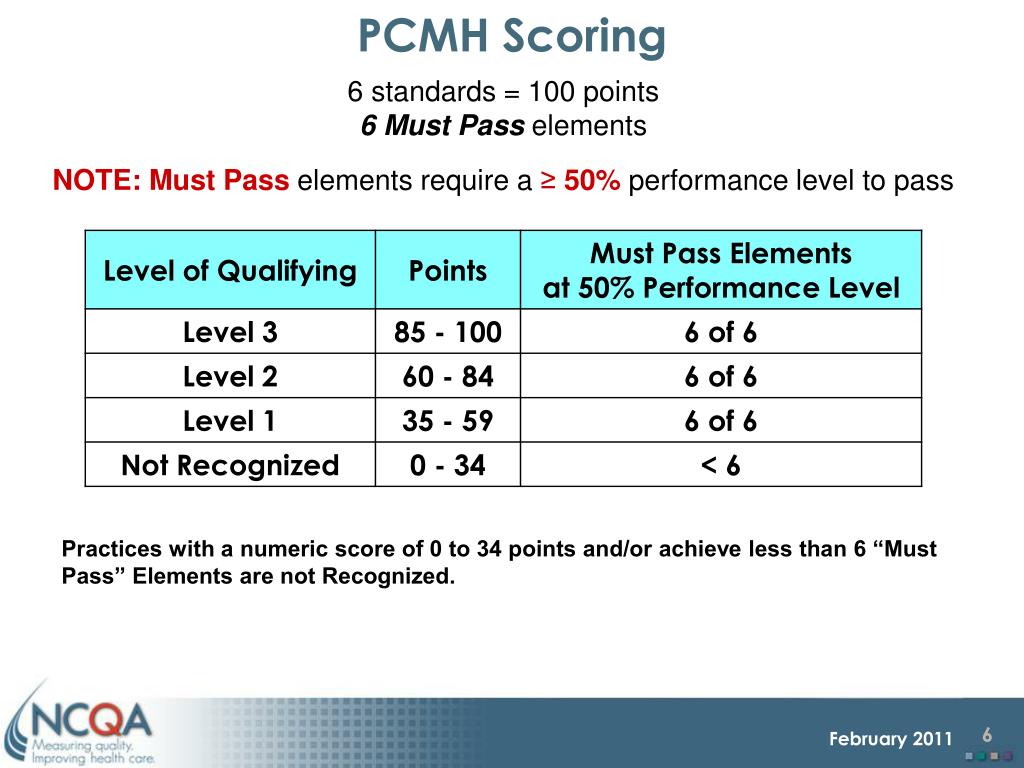 PCMH Scoring

6 standards = 100 points
6 Must Pass elements

NOTE: Must Pass elements require a ≥ 50% performance level to pass

| Level of Qualifying | Points | Must Pass Elements at 50% Performance Level |
|---|---|---|
| Level 3 | 85 - 100 | 6 of 6 |
| Level 2 | 60 - 84 | 6 of 6 |
| Level 1 | 35 - 59 | 6 of 6 |
| Not Recognized | 0 - 34 | < 6 |

Practices with a numeric score of 0 to 34 points and/or achieve less than 6 “Must Pass” Elements are not Recognized.

NCQA
Measuring quality.
Improving health care.

February 2011

6